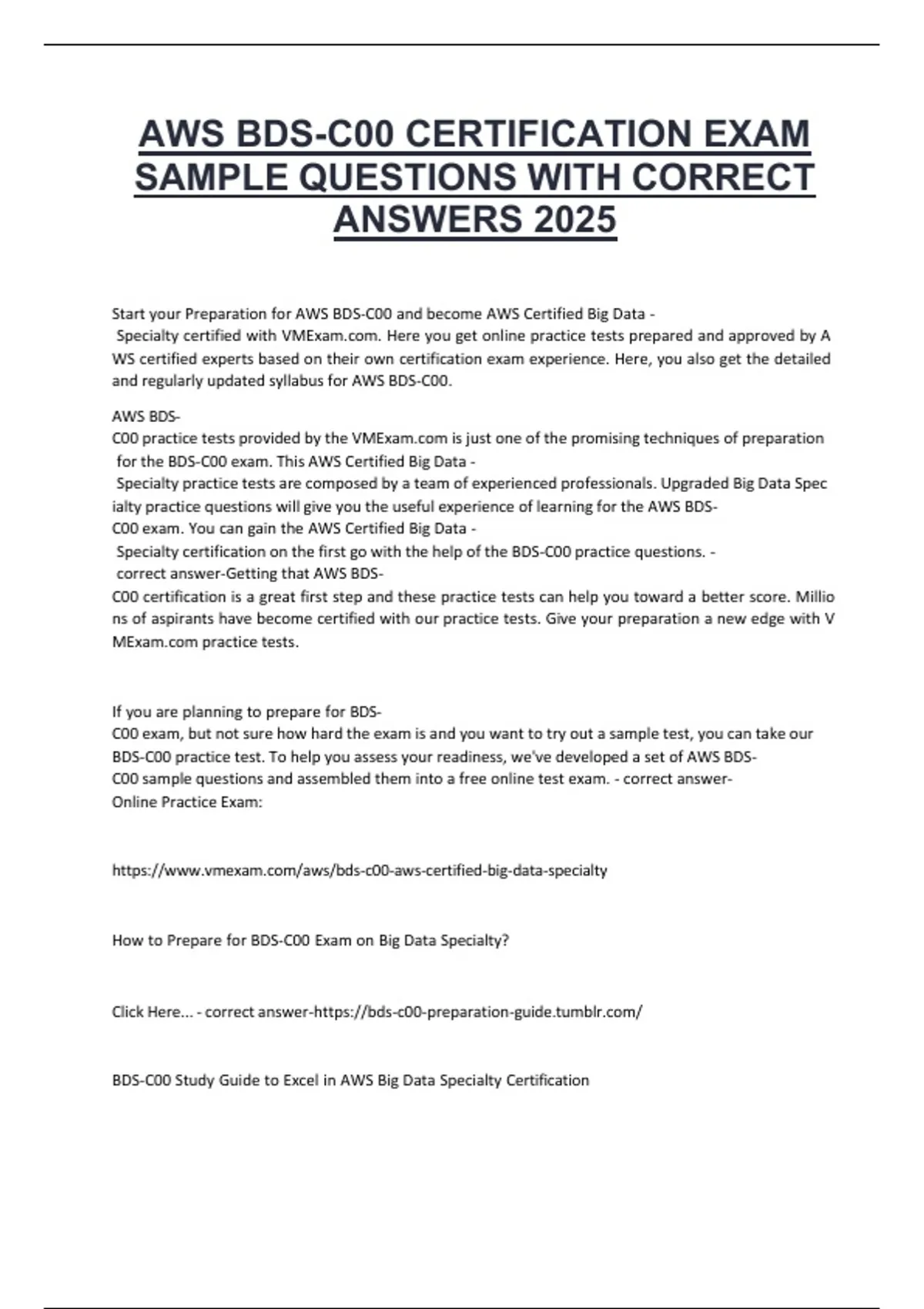 AWS BDS-C00 CERTIFICATION EXAM SAMPLE QUESTIONS WITH CORRECT ANSWERS 2025

Start your Preparation for AWS BDS-C00 and become AWS Certified Big Data - Specialty certified with VMExam.com. Here you get online practice tests prepared and approved by A WS certified experts based on their own certification exam experience. Here, you also get the detailed and regularly updated syllabus for AWS BDS-C00.

AWS BDS-C00 practice tests provided by the VMExam.com is just one of the promising techniques of preparation for the BDS-C00 exam. This AWS Certified Big Data - Specialty practice tests are composed by a team of experienced professionals. Upgraded Big Data Spec ialty practice questions will give you the useful experience of learning for the AWS BDS-C00 exam. You can gain the AWS Certified Big Data - Specialty certification on the first go with the help of the BDS-C00 practice questions. - correct answer-Getting that AWS BDS-C00 certification is a great first step and these practice tests can help you toward a better score. Millio ns of aspirants have become certified with our practice tests. Give your preparation a new edge with V MExam.com practice tests.

If you are planning to prepare for BDS-C00 exam, but not sure how hard the exam is and you want to try out a sample test, you can take our BDS-C00 practice test. To help you assess your readiness, we've developed a set of AWS BDS-C00 sample questions and assembled them into a free online test exam. - correct answer-Online Practice Exam:

https://www.vmexam.com/aws/bds-c00-aws-certified-big-data-specialty

How to Prepare for BDS-C00 Exam on Big Data Specialty?

Click Here... - correct answer-https://bds-c00-preparation-guide.tumblr.com/

BDS-C00 Study Guide to Excel in AWS Big Data Specialty Certification